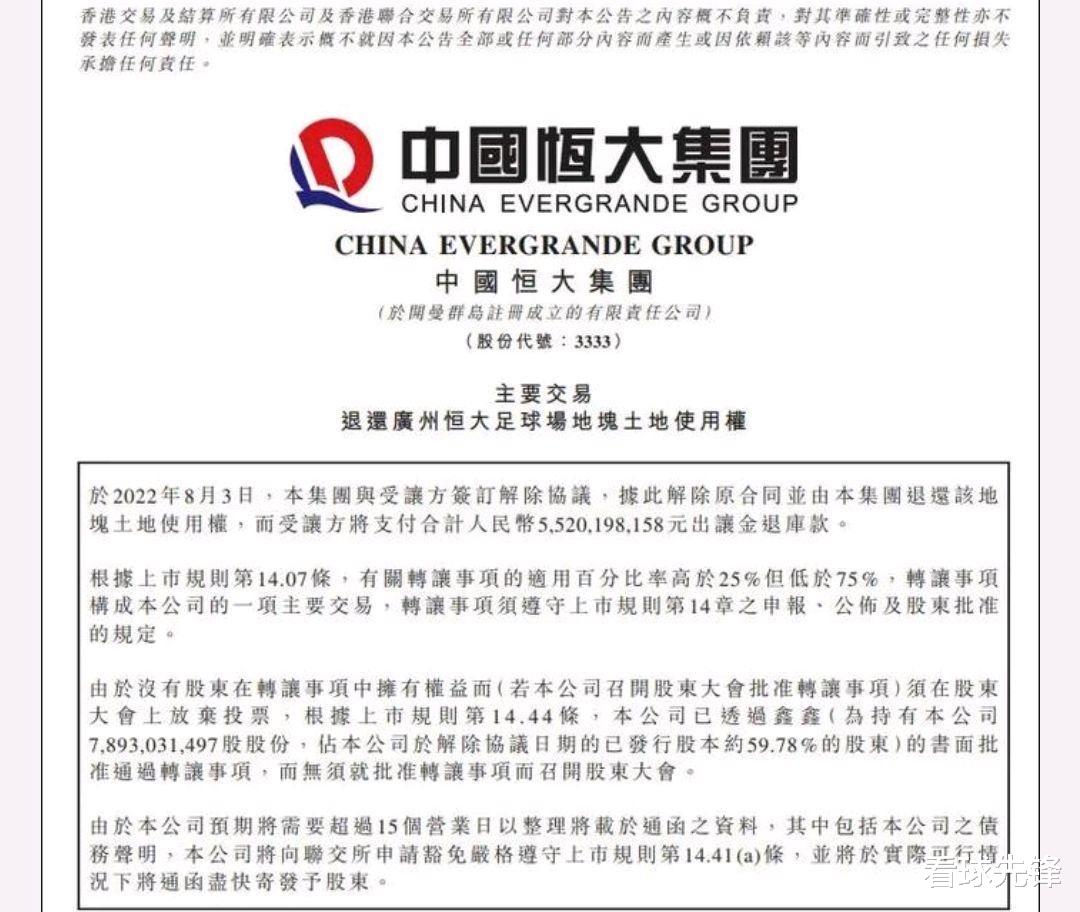 香港交易及結算所有限公司及香港聯合交易所有限公司對本公告之內容概不負責，對其準確性或完整性亦不發表任何聲明，並明確表示概不就因本公告全部或任何部分內容而產生或因依賴該等內容而引致之任何損失承擔任何責任。

中國恒大集團
CHINA EVERGRANDE GROUP

CHINA EVERGRANDE GROUP
中國恒大集團
（於開曼群島註冊成立的有限責任公司）
（股份代號：3333）

主要交易
退還廣州恒大足球場地塊土地使用權

於2022年8月3日，本集團與受讓方簽訂解除協議，據此解除原合同並由本集團退還該地塊土地使用權，而受讓方將支付合計人民幣5,520,198,158元出讓金退庫款。

根據上市規則第14.07條，有關轉讓事項的適用百分比率高於25%但低於75%，轉讓事項構成本公司的一項主要交易，轉讓事項須遵守上市規則第14章之申報、公佈及股東批准的規定。

由於沒有股東在轉讓事項中擁有權益而（若本公司召開股東大會批准轉讓事項）須在股東大會上放棄投票，根據上市規則第14.44條，本公司已透過鑫鑫（為持有本公司7,893,031,497股股份，佔本公司於解除協議日期的已發行股本約59.78%的股東）的書面批准通過轉讓事項，而無須就批准轉讓事項而召開股東大會。

由於本公司預期將需要超過15個營業日以整理將載於通函之資料，其中包括本公司之債務聲明，本公司將向聯交所申請豁免嚴格遵守上市規則第14.41(a)條，並將於實際可行情況下將通函盡快寄發予股東。

看球先锋